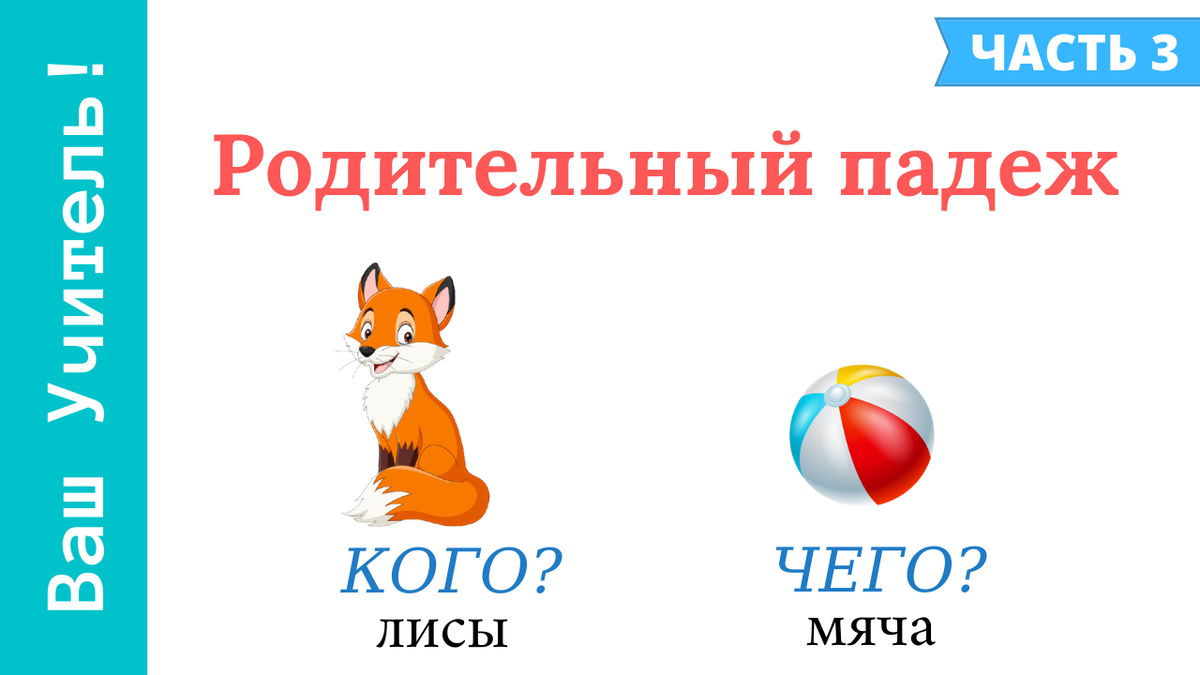 Ваш Учитель!

ЧАСТЬ 3

Родительный падеж

КОГО?
лисы

ЧЕГО?
мяча